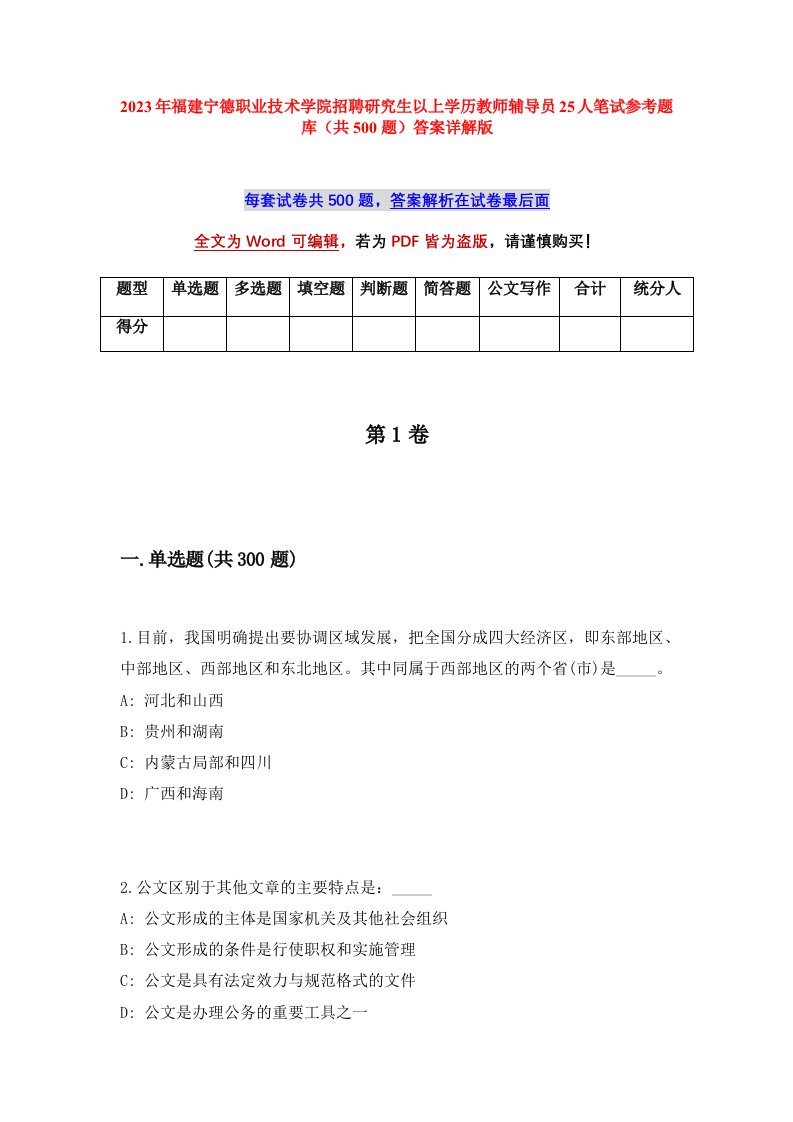 2023年福建宁德职业技术学院招聘研究生以上学历教师辅导员25人笔试参考题库（共500题）答案详解版

每套试卷共500题，答案解析在试卷最后面

全文为Word可编辑，若为PDF皆为盗版，请谨慎购买！

| 题型 | 单选题 | 多选题 | 填空题 | 判断题 | 简答题 | 公文写作 | 合计 | 统分人 |
|---|---|---|---|---|---|---|---|---|
| 得分 | | | | | | | | |

第1卷

一.单选题(共300题)

1.目前，我国明确提出要协调区域发展，把全国分成四大经济区，即东部地区、中部地区、西部地区和东北地区。其中同属于西部地区的两个省(市)是_____。
A: 河北和山西
B: 贵州和湖南
C: 内蒙古局部和四川
D: 广西和海南

2.公文区别于其他文章的主要特点是：_____
A: 公文形成的主体是国家机关及其他社会组织
B: 公文形成的条件是行使职权和实施管理
C: 公文是具有法定效力与规范格式的文件
D: 公文是办理公务的重要工具之一